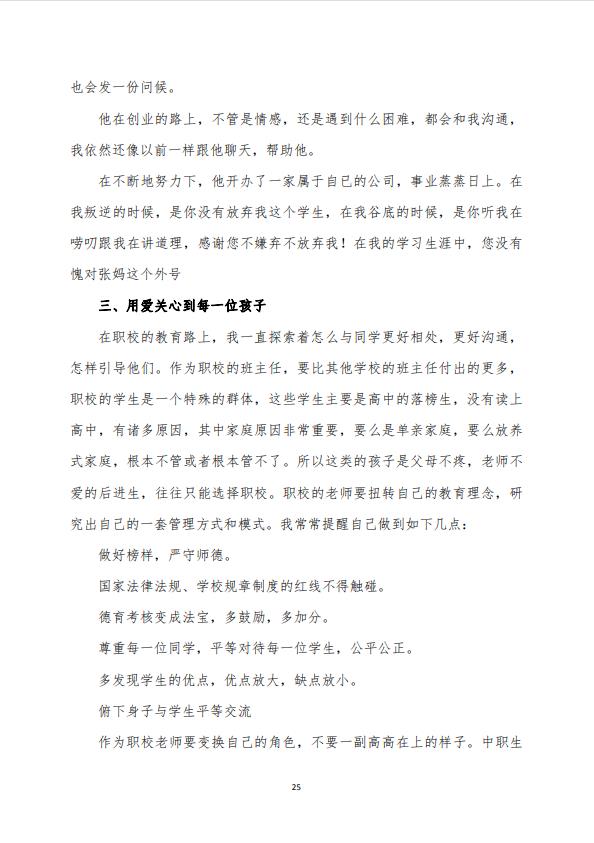 也会发一份问候。

他在创业的路上，不管是情感，还是遇到什么困难，都会和我沟通，我依然还像以前一样跟他聊天，帮助他。

在不断地努力下，他开办了一家属于自己的公司，事业蒸蒸日上。在我叛逆的时候，是你没有放弃我这个学生，在我谷底的时候，是你听我在唠叨跟我在讲道理，感谢您不嫌弃不放弃我！在我的学习生涯中，您没有愧对张妈这个外号

三、用爱关心到每一位孩子

在职校的教育路上，我一直探索着怎么与同学更好相处，更好沟通，怎样引导他们。作为职校的班主任，要比其他学校的班主任付出的更多，职校的学生是一个特殊的群体，这些学生主要是高中的落榜生，没有读上高中，有诸多原因，其中家庭原因非常重要，要么是单亲家庭，要么放养式家庭，根本不管或者根本管不了。所以这类的孩子是父母不疼，老师不爱的后进生，往往只能选择职校。职校的老师要扭转自己的教育理念，研究出自己的一套管理方式和模式。我常常提醒自己做到如下几点：

做好榜样，严守师德。

国家法律法规、学校规章制度的红线不得触碰。

德育考核变成法宝，多鼓励，多加分。

尊重每一位同学，平等对待每一位学生，公平公正。

多发现学生的优点，优点放大，缺点放小。

俯下身子与学生平等交流

作为职校老师要变换自己的角色，不要一副高高在上的样子。中职生

25